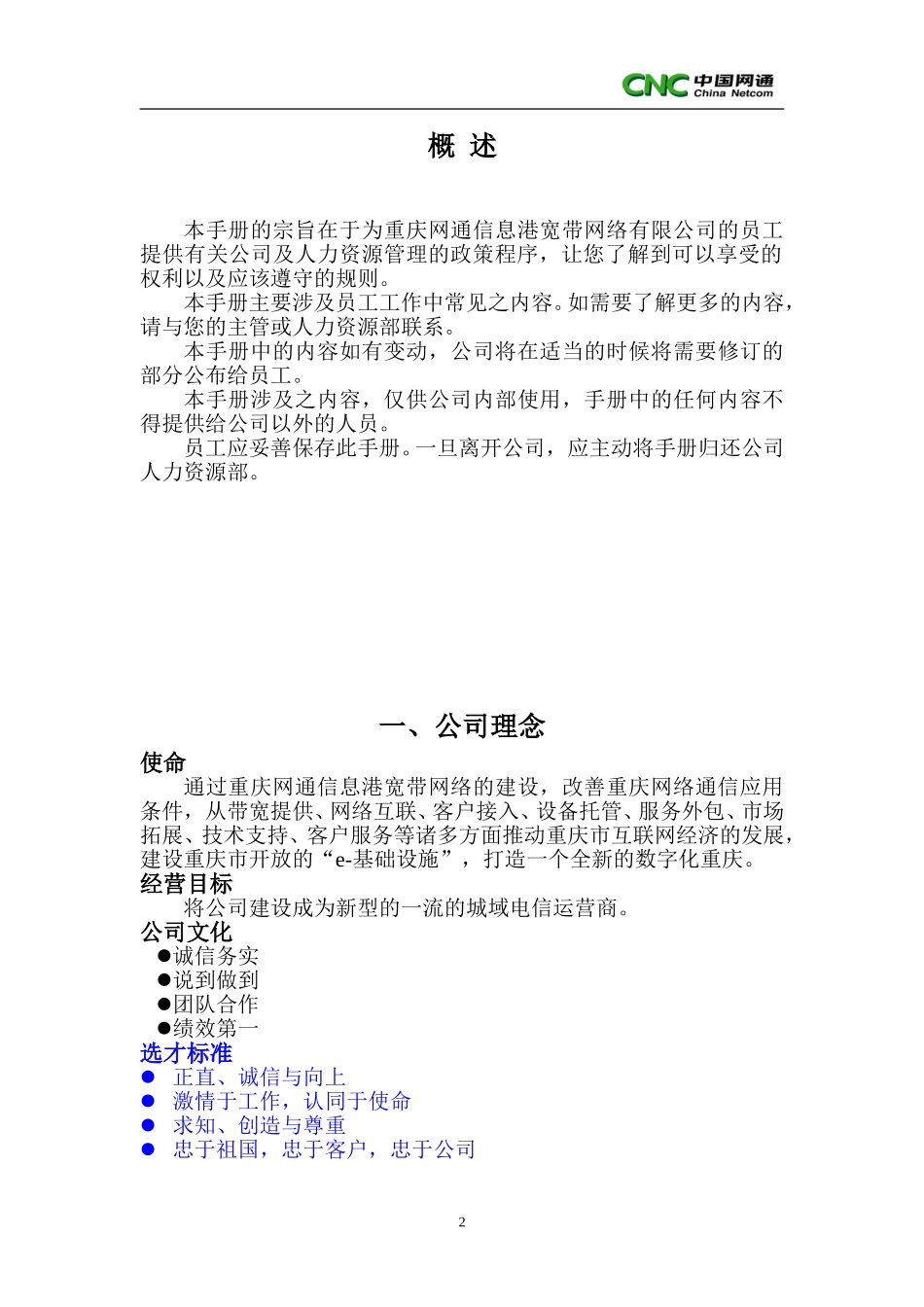 CNC 中国网通 China Netcom

概 述

本手册的宗旨在于为重庆网通信息港宽带网络有限公司的员工提供有关公司及人力资源管理的政策程序，让您了解到可以享受的权利以及应该遵守的规则。

本手册主要涉及员工工作中常见之内容。如需要了解更多的内容，请与您的主管或人力资源部联系。

本手册中的内容如有变动，公司将在适当的时候将需要修订的部分公布给员工。

本手册涉及之内容，仅供公司内部使用，手册中的任何内容不得提供给公司以外的人员。

员工应妥善保存此手册。一旦离开公司，应主动将手册归还公司人力资源部。

一、公司理念

使命

通过重庆网通信息港宽带网络的建设，改善重庆网络通信应用条件，从带宽提供、网络互联、客户接入、设备托管、服务外包、市场拓展、技术支持、客户服务等诸多方面推动重庆市互联网经济的发展，建设重庆市开放的“e-基础设施”，打造一个全新的数字化重庆。

经营目标

将公司建设成为新型的一流的城域电信运营商。

公司文化

●诚信务实
●说到做到
●团队合作
●绩效第一

选才标准

● 正直、诚信与向上
● 激情于工作，认同于使命
● 求知、创造与尊重
● 忠于祖国，忠于客户，忠于公司

2